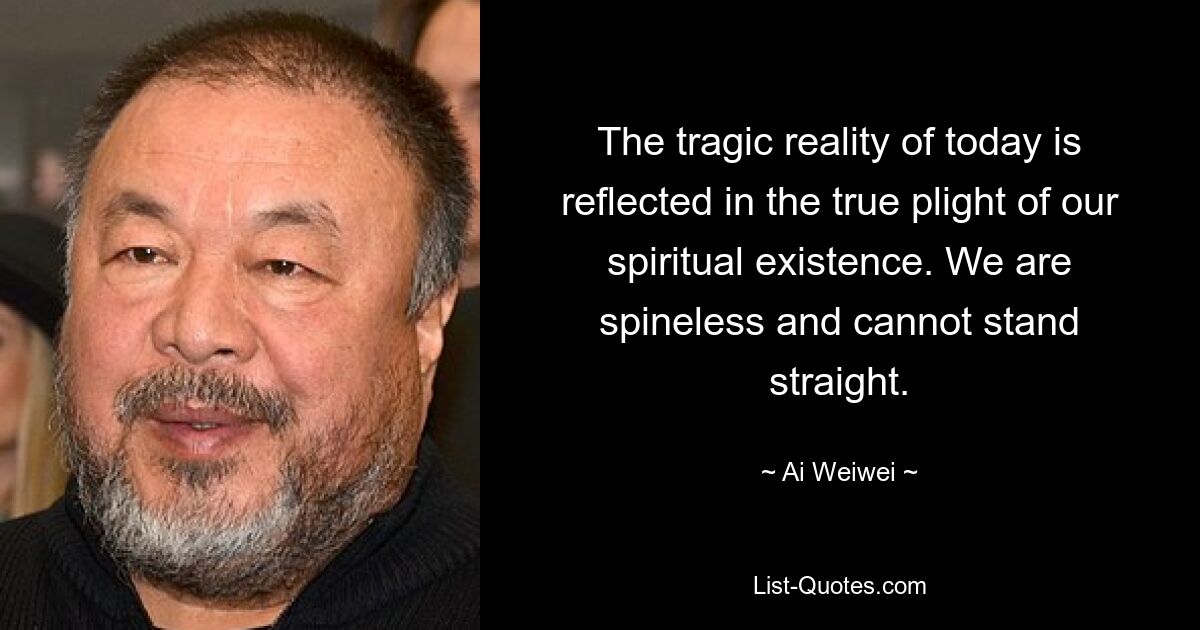 The tragic reality of today is reflected in the true plight of our spiritual existence. We are spineless and cannot stand straight.

~ Ai Weiwei ~

List-Quotes.com